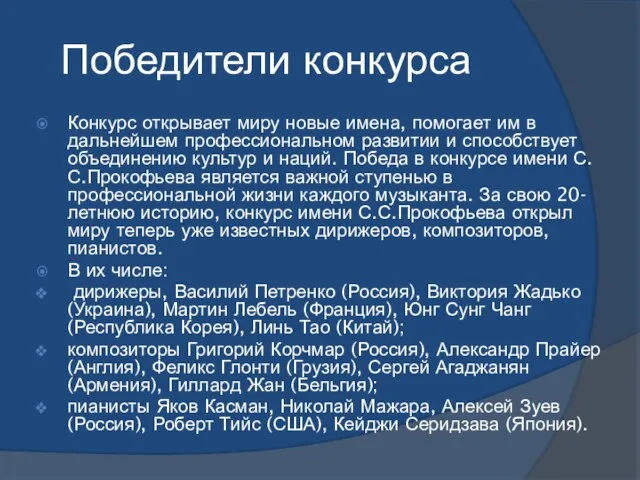 Победители конкурса

Конкурс открывает миру новые имена, помогает им в дальнейшем профессиональном развитии и способствует объединению культур и наций. Победа в конкурсе имени С. С.Прокофьева является важной ступенью в профессиональной жизни каждого музыканта. За свою 20-летнюю историю, конкурс имени С.С.Прокофьева открыл миру теперь уже известных дирижеров, композиторов, пианистов.

В их числе:

дирижеры, Василий Петренко (Россия), Виктория Жадько (Украина), Мартин Лебель (Франция), Юнг Сунг Чанг (Республика Корея), Линь Тао (Китай);

композиторы Григорий Корчмар (Россия), Александр Прайер (Англия), Феликс Глонти (Грузия), Сергей Агаджанян (Армения), Гиллард Жан (Бельгия);

пианисты Яков Касман, Николай Мажара, Алексей Зуев (Россия), Роберт Тийс (США), Кейджи Серидзава (Япония).